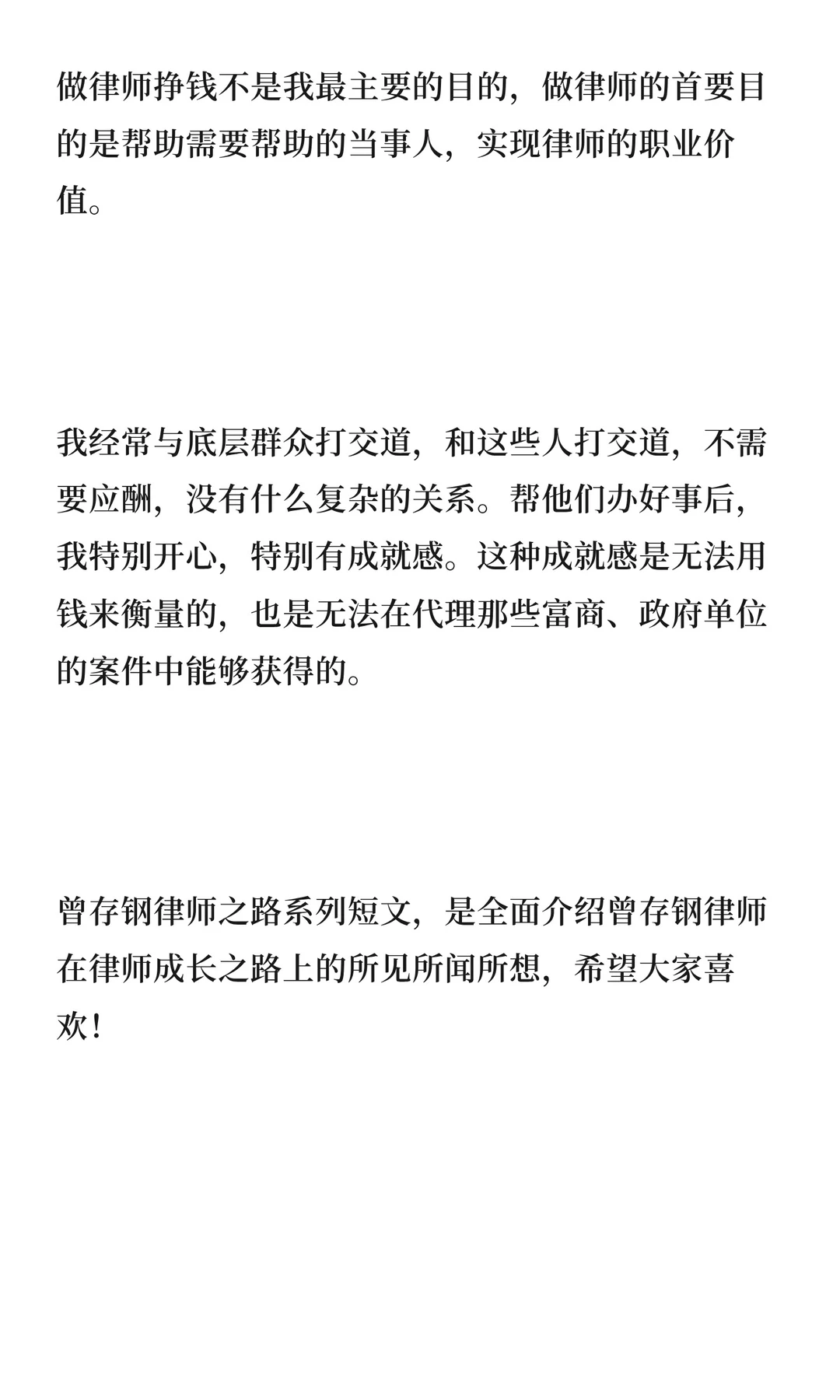 做律师挣钱不是我最主要的目的，做律师的首要目的是帮助需要帮助的当事人，实现律师的职业价值。

我经常与底层群众打交道，和这些人打交道，不需要应酬，没有什么复杂的关系。帮他们办好事后，我特别开心，特别有成就感。这种成就感是无法用钱来衡量的，也是无法在代理那些富商、政府单位的案件中能够获得的。

曾存钢律师之路系列短文，是全面介绍曾存钢律师在律师成长之路上的所见所闻所想，希望大家喜欢！